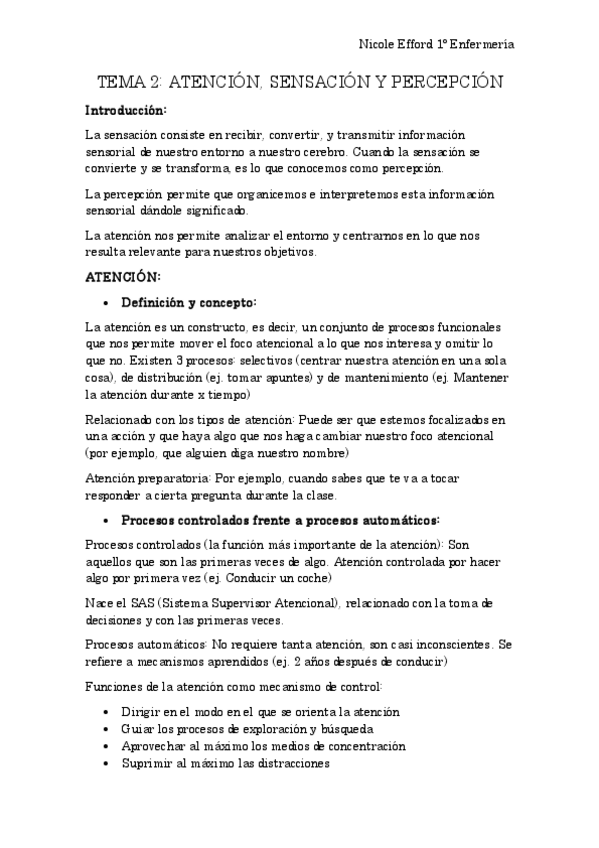 Nicole Efford 1º Enfermería

TEMA 2: ATENCIÓN, SENSACIÓN Y PERCEPCIÓN

Introducción:

La sensación consiste en recibir, convertir, y transmitir información sensorial de nuestro entorno a nuestro cerebro. Cuando la sensación se convierte y se transforma, es lo que conocemos como percepción.

La percepción permite que organicemos e interpretemos esta información sensorial dándole significado.

La atención nos permite analizar el entorno y centrarnos en lo que nos resulta relevante para nuestros objetivos.

ATENCIÓN:

• Definición y concepto:

La atención es un constructo, es decir, un conjunto de procesos funcionales que nos permite mover el foco atencional a lo que nos interesa y omitir lo que no. Existen 3 procesos: selectivos (centrar nuestra atención en una sola cosa), de distribución (ej. tomar apuntes) y de mantenimiento (ej. Mantener la atención durante x tiempo)

Relacionado con los tipos de atención: Puede ser que estemos focalizados en una acción y que haya algo que nos haga cambiar nuestro foco atencional (por ejemplo, que alguien diga nuestro nombre)

Atención preparatoria: Por ejemplo, cuando sabes que te va a tocar responder a cierta pregunta durante la clase.

• Procesos controlados frente a procesos automáticos:

Procesos controlados (la función más importante de la atención): Son aquellos que son las primeras veces de algo. Atención controlada por hacer algo por primera vez (ej. Conducir un coche)

Nace el SAS (Sistema Supervisor Atencional), relacionado con la toma de decisiones y con las primeras veces.

Procesos automáticos: No requiere tanta atención, son casi inconscientes. Se refiere a mecanismos aprendidos (ej. 2 años después de conducir)

Funciones de la atención como mecanismo de control:

• Dirigir en el modo en el que se orienta la atención
• Guiar los procesos de exploración y búsqueda
• Aprovechar al máximo los medios de concentración
• Suprimir al máximo las distracciones